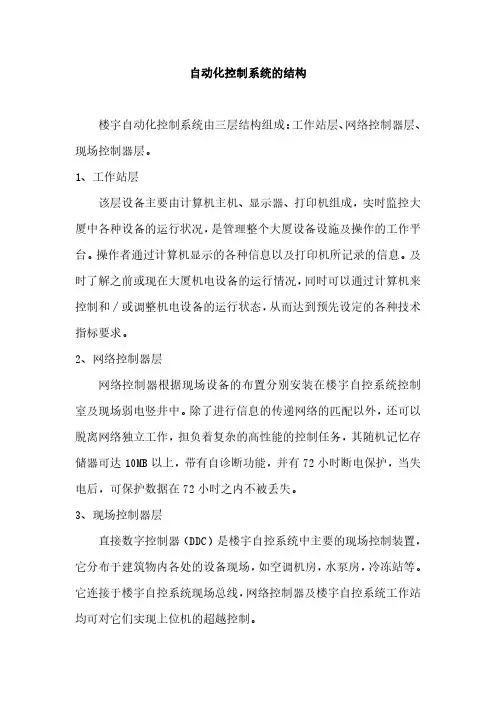 自动化控制系统的结构

楼宇自动化控制系统由三层结构组成:工作站层、网络控制器层、现场控制器层。

1、工作站层

该层设备主要由计算机主机、显示器、打印机组成，实时监控大厦中各种设备的运行状况，是管理整个大厦设备设施及操作的工作平台。操作者通过计算机显示的各种信息以及打印机所记录的信息。及时了解之前或现在大厦机电设备的运行情况，同时可以通过计算机来控制和／或调整机电设备的运行状态，从而达到预先设定的各种技术指标要求。

2、网络控制器层

网络控制器根据现场设备的布置分别安装在楼宇自控系统控制室及现场弱电竖井中。除了进行信息的传递网络的匹配以外，还可以脱离网络独立工作，担负着复杂的高性能的控制任务，其随机记忆存储器可达 10MB 以上，带有自诊断功能，并有 72 小时断电保护，当失电后，可保护数据在 72 小时之内不被丢失。

3、现场控制器层

直接数字控制器（DDC）是楼宇自控系统中主要的现场控制装置，它分布于建筑物内各处的设备现场，如空调机房，水泵房，冷冻站等。它连接于楼宇自控系统现场总线，网络控制器及楼宇自控系统工作站均可对它们实现上位机的超越控制。